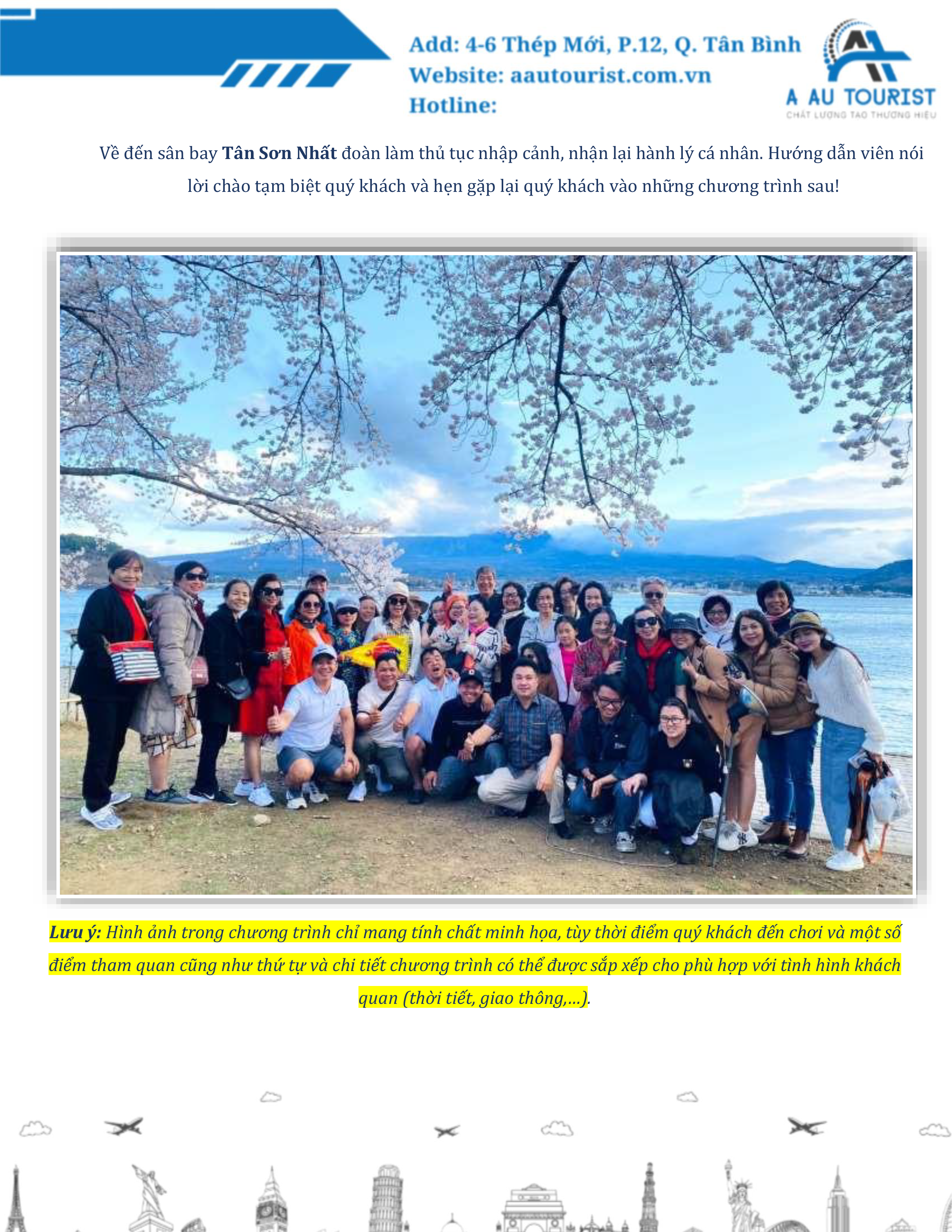 Add: 4-6 Thép Mới, P.12, Q. Tân Bình
Website: aautourist.com.vn
Hotline:

A AU TOURIST
CHẤT LƯỢNG TẠO THƯƠNG HIỆU

Về đến sân bay Tân Sơn Nhất đoàn làm thủ tục nhập cảnh, nhận lại hành lý cá nhân. Hướng dẫn viên nói lời chào tạm biệt quý khách và hẹn gặp lại quý khách vào những chương trình sau!

Lưu ý: Hình ảnh trong chương trình chỉ mang tính chất minh họa, tùy thời điểm quý khách đến chơi và một số điểm tham quan cũng như thứ tự và chi tiết chương trình có thể được sắp xếp cho phù hợp với tình hình khách quan (thời tiết, giao thông,...).